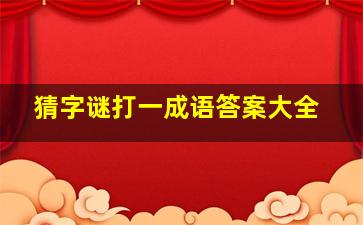 猜字谜打一成语答案大全